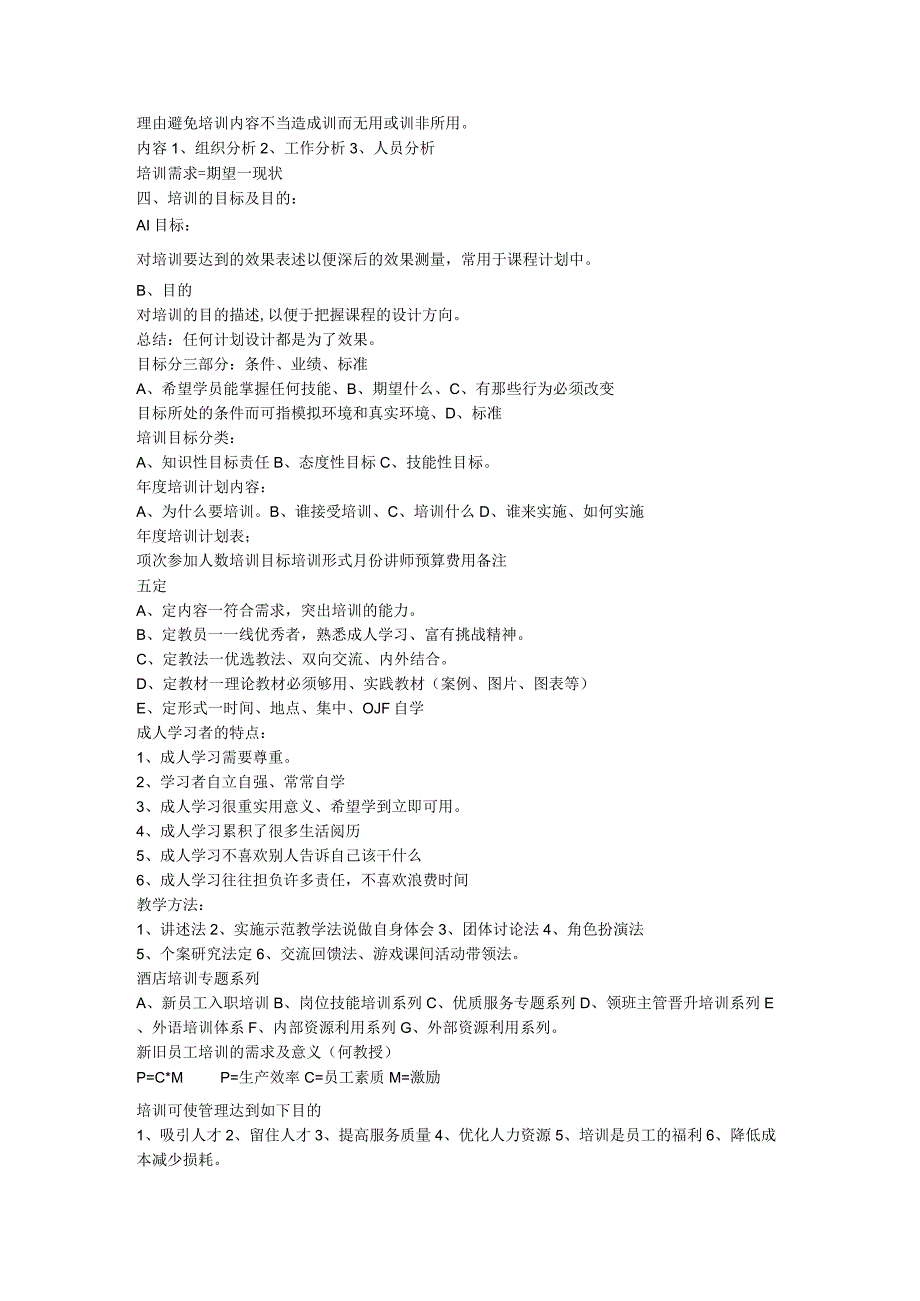 理由避免培训内容不当造成训而无用或训非所用。
内容 1、组织分析 2、工作分析 3、人员分析
培训需求=期望一现状
四、培训的目标及目的：
AI 目标：

对培训要达到的效果表述以便深后的效果测量，常用于课程计划中。

B、目的
对培训的目的描述，以便于把握课程的设计方向。
总结：任何计划设计都是为了效果。
目标分三部分：条件、业绩、标准
A、希望学员能掌握任何技能、B、期望什么、C、有那些行为必须改变
目标所处的条件而可指模拟环境和真实环境、D、标准
培训目标分类：
A、知识性目标责任 B、态度性目标 C、技能性目标。
年度培训计划内容：
A、为什么要培训。B、谁接受培训、C、培训什么 D、谁来实施、如何实施
年度培训计划表；
项次参加人数培训目标培训形式月份讲师预算费用备注
五定
A、定内容一符合需求，突出培训的能力。
B、定教员一一线优秀者，熟悉成人学习、富有挑战精神。
C、定教法一优选教法、双向交流、内外结合。
D、定教材一理论教材必须够用、实践教材（案例、图片、图表等）
E、定形式一时间、地点、集中、OJF 自学
成人学习者的特点：
1、成人学习需要尊重。
2、学习者自立自强、常常自学
3、成人学习很重实用意义、希望学到立即可用。
4、成人学习累积了很多生活阅历
5、成人学习不喜欢别人告诉自己该干什么
6、成人学习往往担负许多责任，不喜欢浪费时间
教学方法：
1、讲述法 2、实施示范教学法说做自身体会 3、团体讨论法 4、角色扮演法
5、个案研究法定 6、交流回馈法、游戏课间活动带领法。
酒店培训专题系列
A、新员工入职培训 B、岗位技能培训系列 C、优质服务专题系列 D、领班主管晋升培训系列 E、外语培训体系 F、内部资源利用系列 G、外部资源利用系列。
新旧员工培训的需求及意义（何教授）
P=C*M　　P=生产效率 C=员工素质 M=激励

培训可使管理达到如下目的
1、吸引人才 2、留住人才 3、提高服务质量 4、优化人力资源 5、培训是员工的福利 6、降低成本减少损耗。